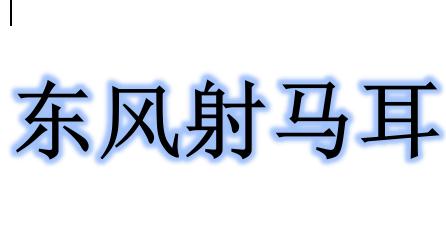 东风射马耳